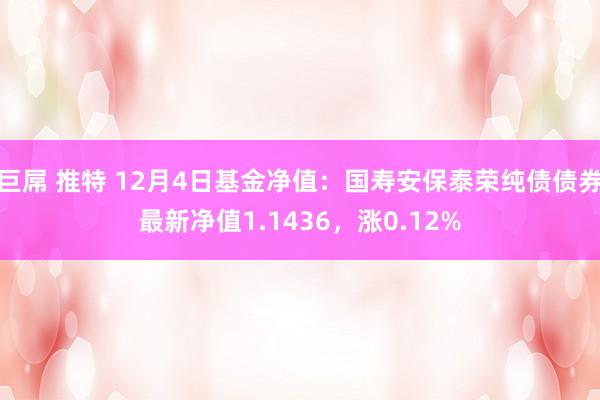 巨屌 推特 12月4日基金净值：国寿安保泰荣纯债债券最新净值1.1436，涨0.12%